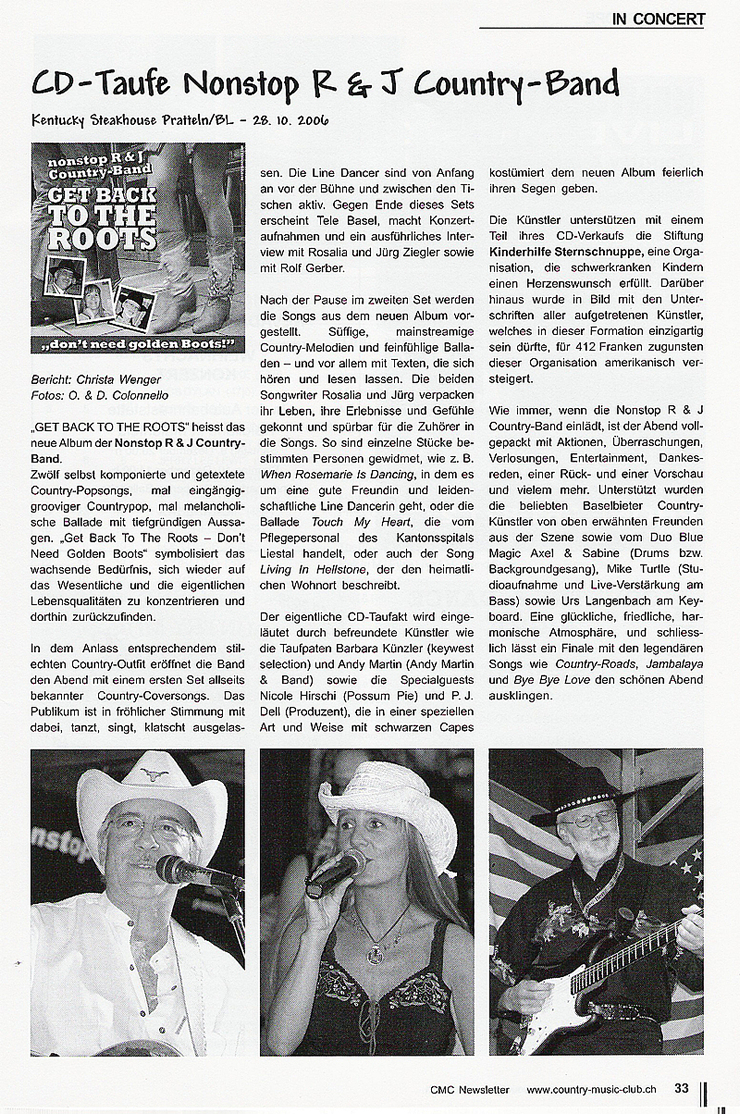 IN CONCERT

CD-Taufe Nonstop R & J Country-Band

Kentucky Steakhouse Pratteln/BL - 28. 10. 2006

nonstop R & J Country-Band
GET BACK TO THE ROOTS
„don't need golden Boots!"

Bericht: Christa Wenger
Fotos: O. & D. Colonnello

„GET BACK TO THE ROOTS" heisst das neue Album der Nonstop R & J Country-Band.
Zwölf selbst komponierte und getextete Country-Popsongs, mal eingängig-grooviger Countrypop, mal melancholische Ballade mit tiefgründigen Aussagen. „Get Back To The Roots – Don't Need Golden Boots" symbolisiert das wachsende Bedürfnis, sich wieder auf das Wesentliche und die eigentlichen Lebensqualitäten zu konzentrieren und dorthin zurückzufinden.

In dem Anlass entsprechendem stilechten Country-Outfit eröffnet die Band den Abend mit einem ersten Set allseits bekannter Country-Coversongs. Das Publikum ist in fröhlicher Stimmung mit dabei, tanzt, singt, klatscht ausgelassen. Die Line Dancer sind von Anfang an vor der Bühne und zwischen den Tischen aktiv. Gegen Ende dieses Sets erscheint Tele Basel, macht Konzertaufnahmen und ein ausführliches Interview mit Rosalia und Jürg Ziegler sowie mit Rolf Gerber.

Nach der Pause im zweiten Set werden die Songs aus dem neuen Album vorgestellt. Süffige, mainstreamige Country-Melodien und feinfühlige Balladen – und vor allem mit Texten, die sich hören und lesen lassen. Die beiden Songwriter Rosalia und Jürg verpacken ihr Leben, ihre Erlebnisse und Gefühle gekonnt und spürbar für die Zuhörer in die Songs. So sind einzelne Stücke bestimmten Personen gewidmet, wie z. B. When Rosemarie Is Dancing, in dem es um eine gute Freundin und leidenschaftliche Line Dancerin geht, oder die Ballade Touch My Heart, die vom Pflegepersonal des Kantonsspitals Liestal handelt, oder auch der Song Living In Hellstone, der den heimatlichen Wohnort beschreibt.

Der eigentliche CD-Taufakt wird eingeläutet durch befreundete Künstler wie die Taufpaten Barbara Künzler (keywest selection) und Andy Martin (Andy Martin & Band) sowie die Specialguests Nicole Hirschi (Possum Pie) und P. J. Dell (Produzent), die in einer speziellen Art und Weise mit schwarzen Capes kostümiert dem neuen Album feierlich ihren Segen geben.

Die Künstler unterstützen mit einem Teil ihres CD-Verkaufs die Stiftung Kinderhilfe Sternschnuppe, eine Organisation, die schwerkranken Kindern einen Herzenswunsch erfüllt. Darüber hinaus wurde in Bild mit den Unterschriften aller aufgetretenen Künstler, welches in dieser Formation einzigartig sein dürfte, für 412 Franken zugunsten dieser Organisation amerikanisch versteigert.

Wie immer, wenn die Nonstop R & J Country-Band einlädt, ist der Abend vollgepackt mit Aktionen, Überraschungen, Verlosungen, Entertainment, Dankesreden, einer Rück- und einer Vorschau und vielem mehr. Unterstützt wurden die beliebten Baselbieter Country-Künstler von oben erwähnten Freunden aus der Szene sowie vom Duo Blue Magic Axel & Sabine (Drums bzw. Backgroundgesang), Mike Turtle (Studioaufnahme und Live-Verstärkung am Bass) sowie Urs Langenbach am Keyboard. Eine glückliche, friedliche, harmonische Atmosphäre, und schliesslich lässt ein Finale mit den legendären Songs wie Country-Roads, Jambalaya und Bye Bye Love den schönen Abend ausklingen.

CMC Newsletter www.country-music-club.ch 33